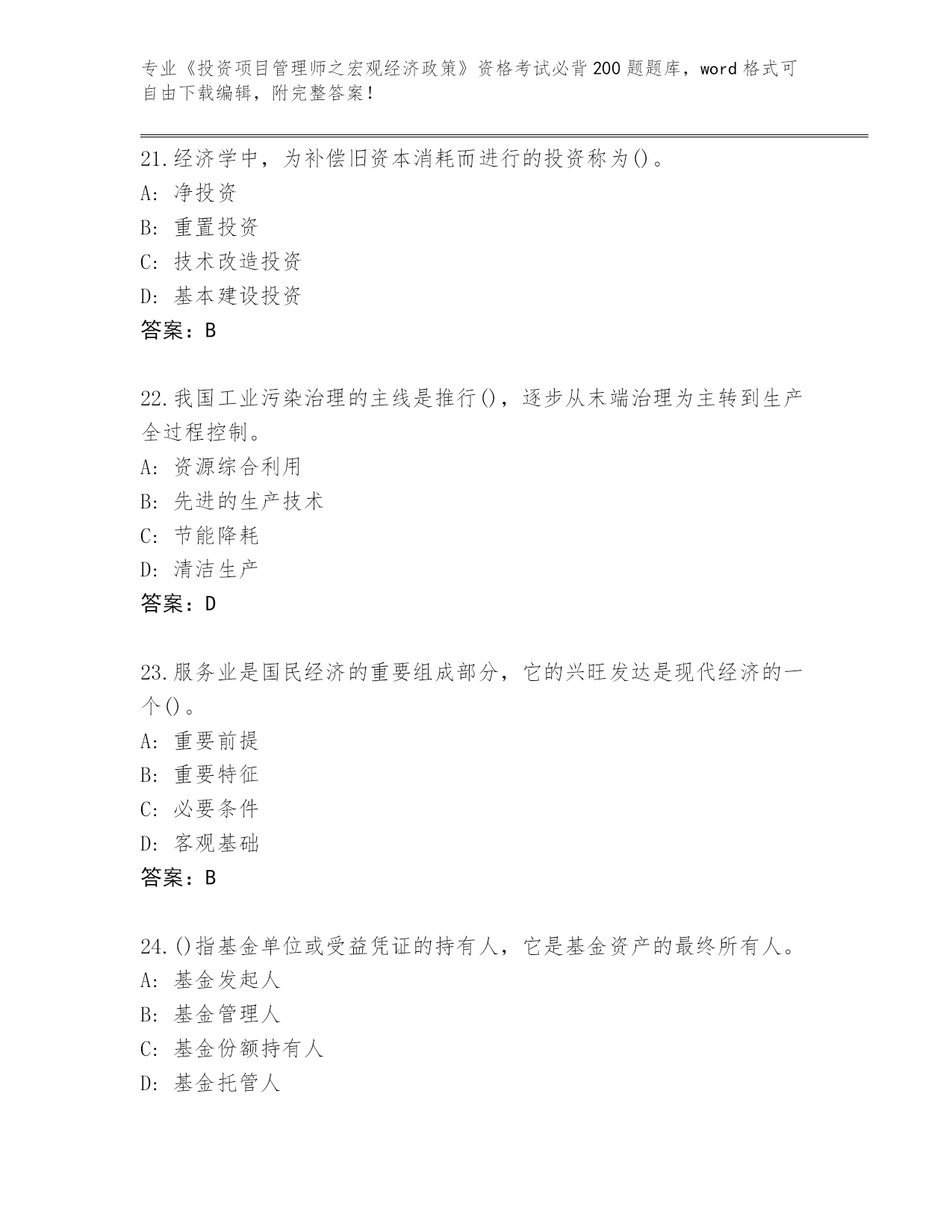 专业《投资项目管理师之宏观经济政策》资格考试必背200题题库，word格式可自由下载编辑，附完整答案！

21.经济学中，为补偿旧资本消耗而进行的投资称为()。
A: 净投资
B: 重置投资
C: 技术改造投资
D: 基本建设投资
答案：B

22.我国工业污染治理的主线是推行()，逐步从末端治理为主转到生产全过程控制。
A: 资源综合利用
B: 先进的生产技术
C: 节能降耗
D: 清洁生产
答案：D

23.服务业是国民经济的重要组成部分，它的兴旺发达是现代经济的一个()。
A: 重要前提
B: 重要特征
C: 必要条件
D: 客观基础
答案：B

24.()指基金单位或受益凭证的持有人，它是基金资产的最终所有人。
A: 基金发起人
B: 基金管理人
C: 基金份额持有人
D: 基金托管人